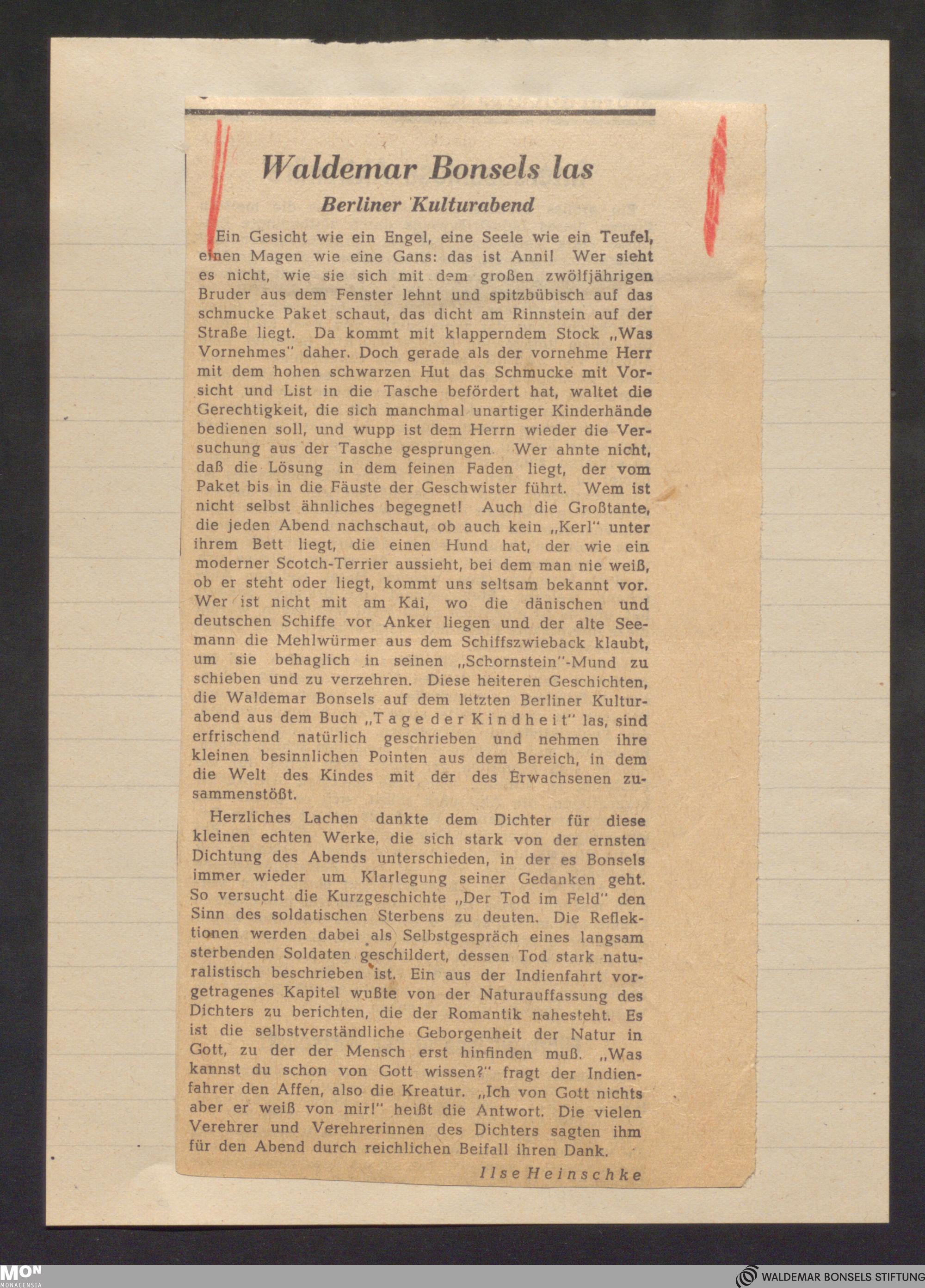 Waldemar Bonsels las

Berliner Kulturabend

Ein Gesicht wie ein Engel, eine Seele wie ein Teufel, einen Magen wie eine Gans: das ist Anni! Wer sieht es nicht, wie sie sich mit dem großen zwölfjährigen Bruder aus dem Fenster lehnt und spitzbübisch auf das schmucke Paket schaut, das dicht am Rinnstein auf der Straße liegt. Da kommt mit klapperndem Stock „Was Vornehmes" daher. Doch gerade als der vornehme Herr mit dem hohen schwarzen Hut das Schmucke mit Vorsicht und List in die Tasche befördert hat, waltet die Gerechtigkeit, die sich manchmal unartiger Kinderhände bedienen soll, und wupp ist dem Herrn wieder die Versuchung aus der Tasche gesprungen. Wer ahnte nicht, daß die Lösung in dem feinen Faden liegt, der vom Paket bis in die Fäuste der Geschwister führt. Wem ist nicht selbst ähnliches begegnet! Auch die Großtante, die jeden Abend nachschaut, ob auch kein „Kerl" unter ihrem Bett liegt, die einen Hund hat, der wie ein moderner Scotch-Terrier aussieht, bei dem man nie weiß, ob er steht oder liegt, kommt uns seltsam bekannt vor. Wer ist nicht mit am Kai, wo die dänischen und deutschen Schiffe vor Anker liegen und der alte Seemann die Mehlwürmer aus dem Schiffszwieback klaubt, um sie behaglich in seinen „Schornstein"-Mund zu schieben und zu verzehren. Diese heiteren Geschichten, die Waldemar Bonsels auf dem letzten Berliner Kulturabend aus dem Buch „Tage der Kindheit" las, sind erfrischend natürlich geschrieben und nehmen ihre kleinen besinnlichen Pointen aus dem Bereich, in dem die Welt des Kindes mit der des Erwachsenen zusammenstößt.

Herzliches Lachen dankte dem Dichter für diese kleinen echten Werke, die sich stark von der ernsten Dichtung des Abends unterschieden, in der es Bonsels immer wieder um Klarlegung seiner Gedanken geht. So versucht die Kurzgeschichte „Der Tod im Feld" den Sinn des soldatischen Sterbens zu deuten. Die Reflektionen werden dabei als Selbstgespräch eines langsam sterbenden Soldaten geschildert, dessen Tod stark naturalistisch beschrieben ist. Ein aus der Indienfahrt vorgetragenes Kapitel wußte von der Naturauffassung des Dichters zu berichten, die der Romantik nahesteht. Es ist die selbstverständliche Geborgenheit der Natur in Gott, zu der der Mensch erst hinfinden muß. „Was kannst du schon von Gott wissen?" fragt der Indienfahrer den Affen, also die Kreatur. „Ich von Gott nichts aber er weiß von mir!" heißt die Antwort. Die vielen Verehrer und Verehrerinnen des Dichters sagten ihm für den Abend durch reichlichen Beifall ihren Dank.

Ilse Heinschke

MON MONACENSIA

WALDEMAR BONSELS STIFTUNG